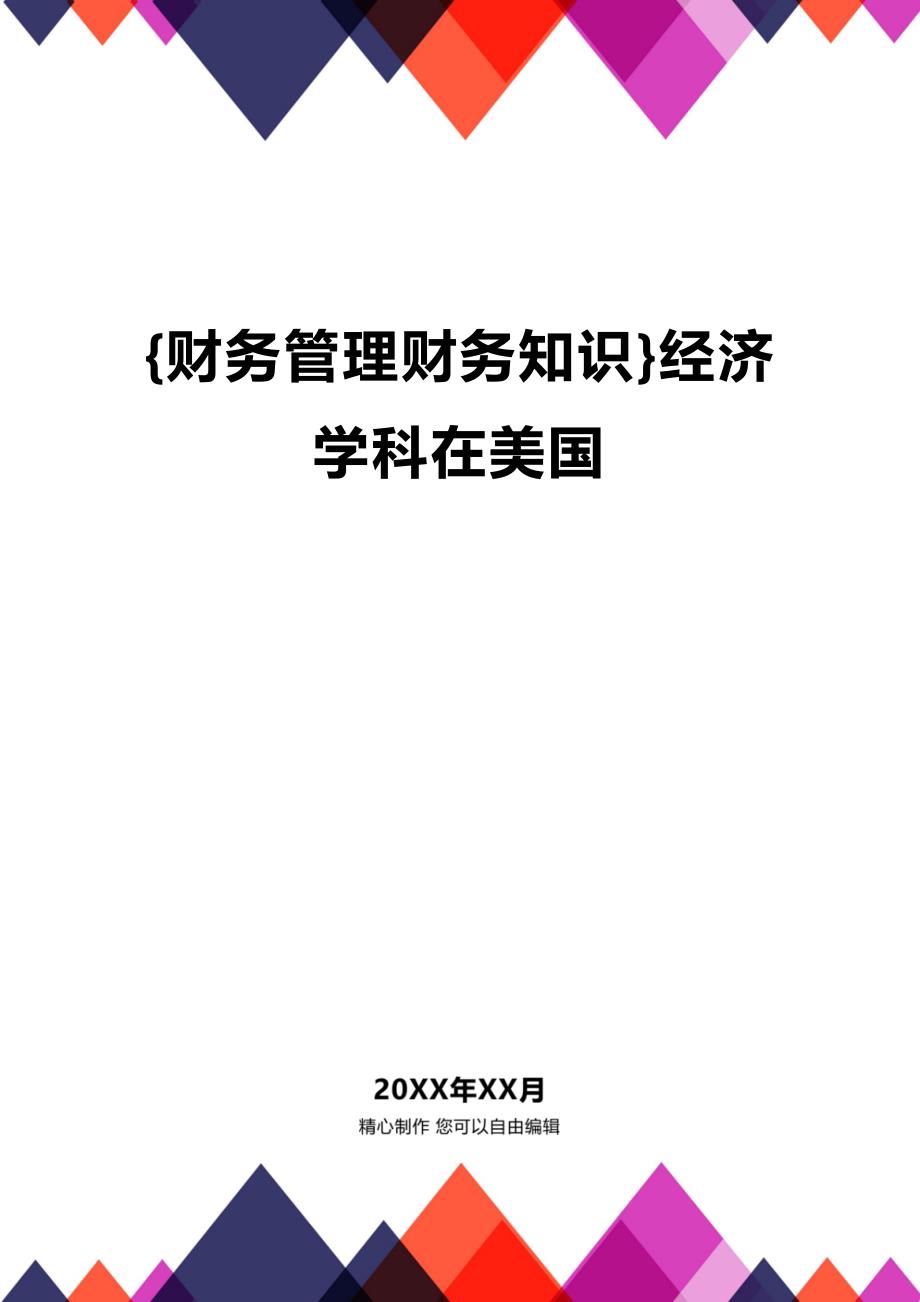 {财务管理财务知识}经济学科在美国

20XX年XX月

精心制作 您可以自由编辑